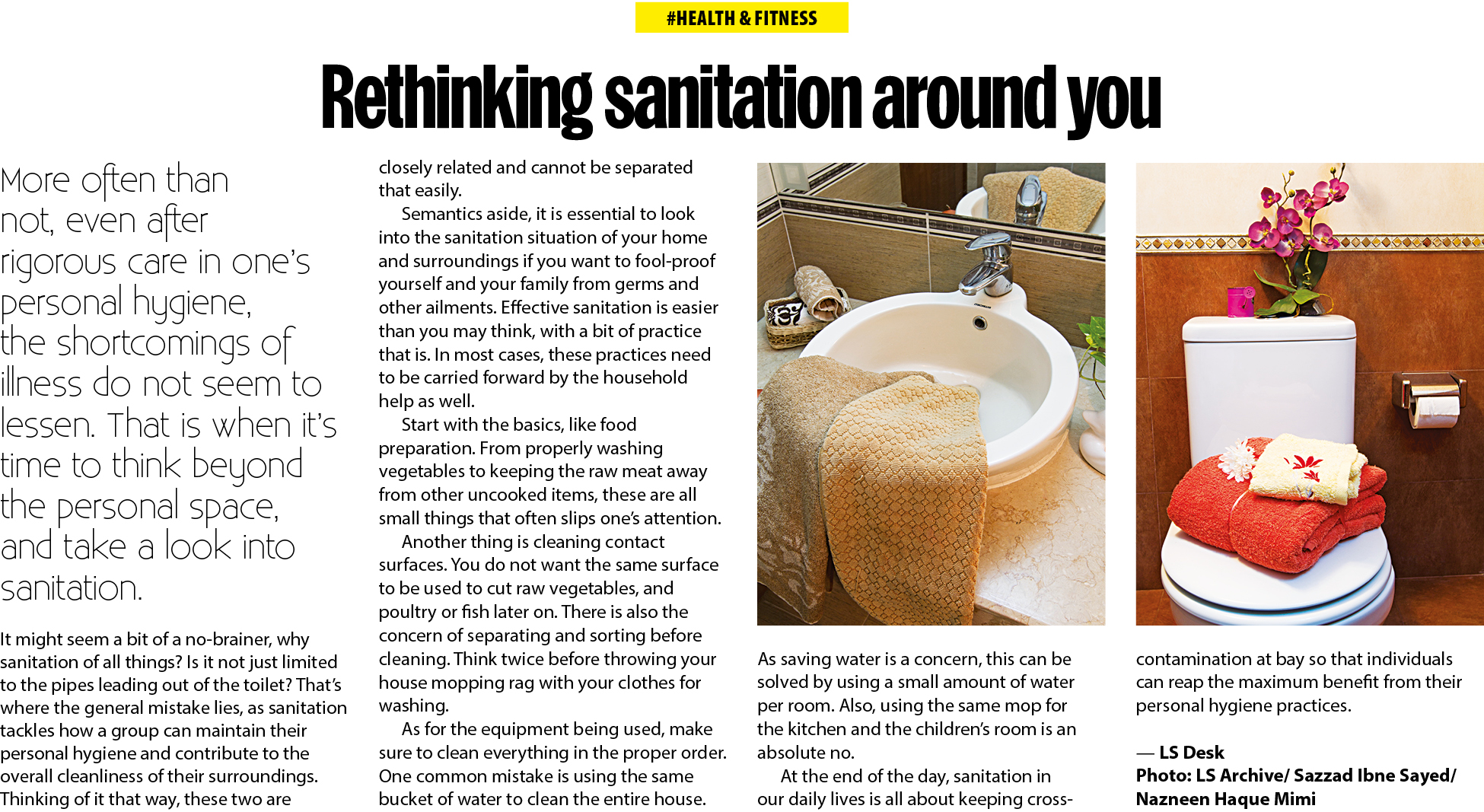 #HEALTH & FITNESS

Rethinking sanitation around you

More often than not, even after rigorous care in one's personal hygiene, the shortcomings of illness do not seem to lessen. That is when it's time to think beyond the personal space, and take a look into sanitation.

It might seem a bit of a no-brainer, why sanitation of all things? Is it not just limited to the pipes leading out of the toilet? That's where the general mistake lies, as sanitation tackles how a group can maintain their personal hygiene and contribute to the overall cleanliness of their surroundings. Thinking of it that way, these two are closely related and cannot be separated that easily.

Semantics aside, it is essential to look into the sanitation situation of your home and surroundings if you want to fool-proof yourself and your family from germs and other ailments. Effective sanitation is easier than you may think, with a bit of practice that is. In most cases, these practices need to be carried forward by the household help as well.

Start with the basics, like food preparation. From properly washing vegetables to keeping the raw meat away from other uncooked items, these are all small things that often slips one's attention.

Another thing is cleaning contact surfaces. You do not want the same surface to be used to cut raw vegetables, and poultry or fish later on. There is also the concern of separating and sorting before cleaning. Think twice before throwing your house mopping rag with your clothes for washing.

As for the equipment being used, make sure to clean everything in the proper order. One common mistake is using the same bucket of water to clean the entire house. As saving water is a concern, this can be solved by using a small amount of water per room. Also, using the same mop for the kitchen and the children's room is an absolute no.

At the end of the day, sanitation in our daily lives is all about keeping cross-contamination at bay so that individuals can reap the maximum benefit from their personal hygiene practices.

— LS Desk
Photo: LS Archive/ Sazzad Ibne Sayed/ Nazneen Haque Mimi